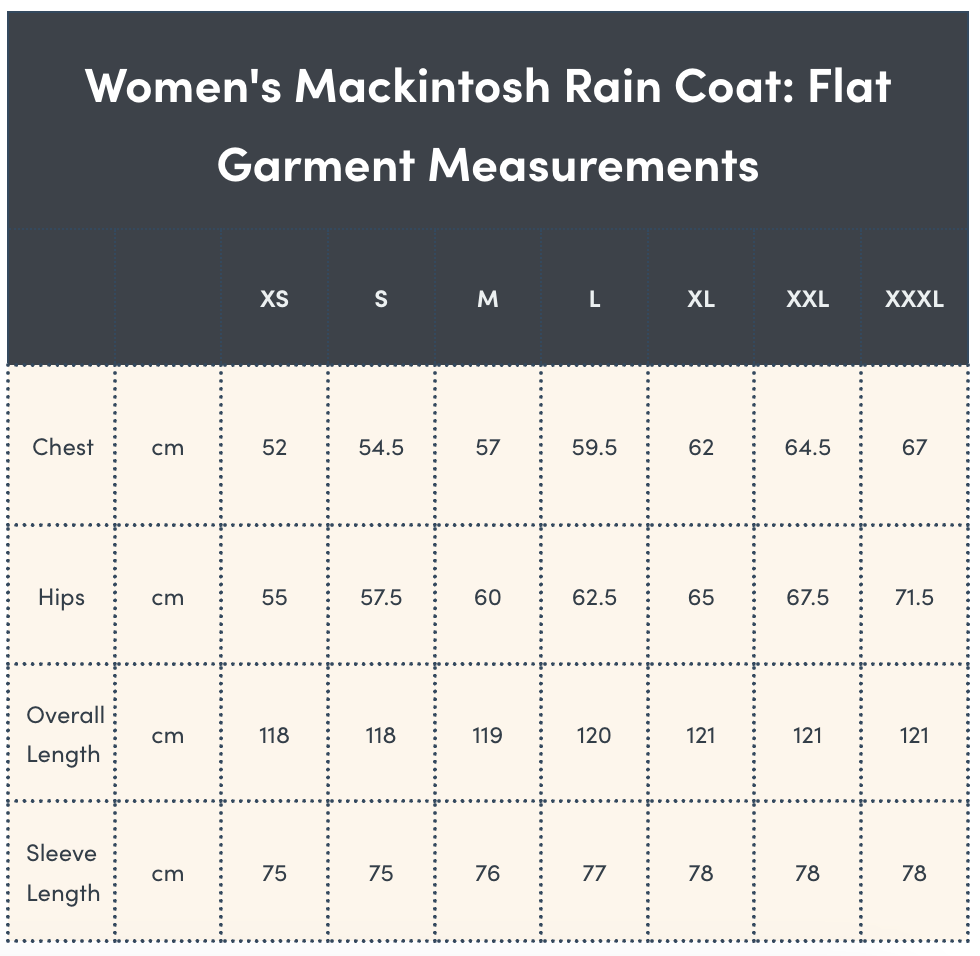 Women's Mackintosh Rain Coat: Flat Garment Measurements

| | | XS | S | M | L | XL | XXL | XXXL |
|---|---|---|---|---|---|---|---|---|
| Chest | cm | 52 | 54.5 | 57 | 59.5 | 62 | 64.5 | 67 |
| Hips | cm | 55 | 57.5 | 60 | 62.5 | 65 | 67.5 | 71.5 |
| Overall Length | cm | 118 | 118 | 119 | 120 | 121 | 121 | 121 |
| Sleeve Length | cm | 75 | 75 | 76 | 77 | 78 | 78 | 78 |